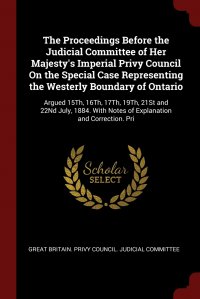 The Proceedings Before the Judicial Committee of Her Majesty's Imperial Privy Council On the Special Case Representing the Westerly Boundary of Ontario

Argued 15Th, 16Th, 17Th, 19Th, 21St and 22Nd July, 1884. With Notes of Explanation and Correction. Pri

Scholar SELECT

GREAT BRITAIN. PRIVY COUNCIL. JUDICIAL COMMITTEE